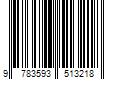 9 783593 513218